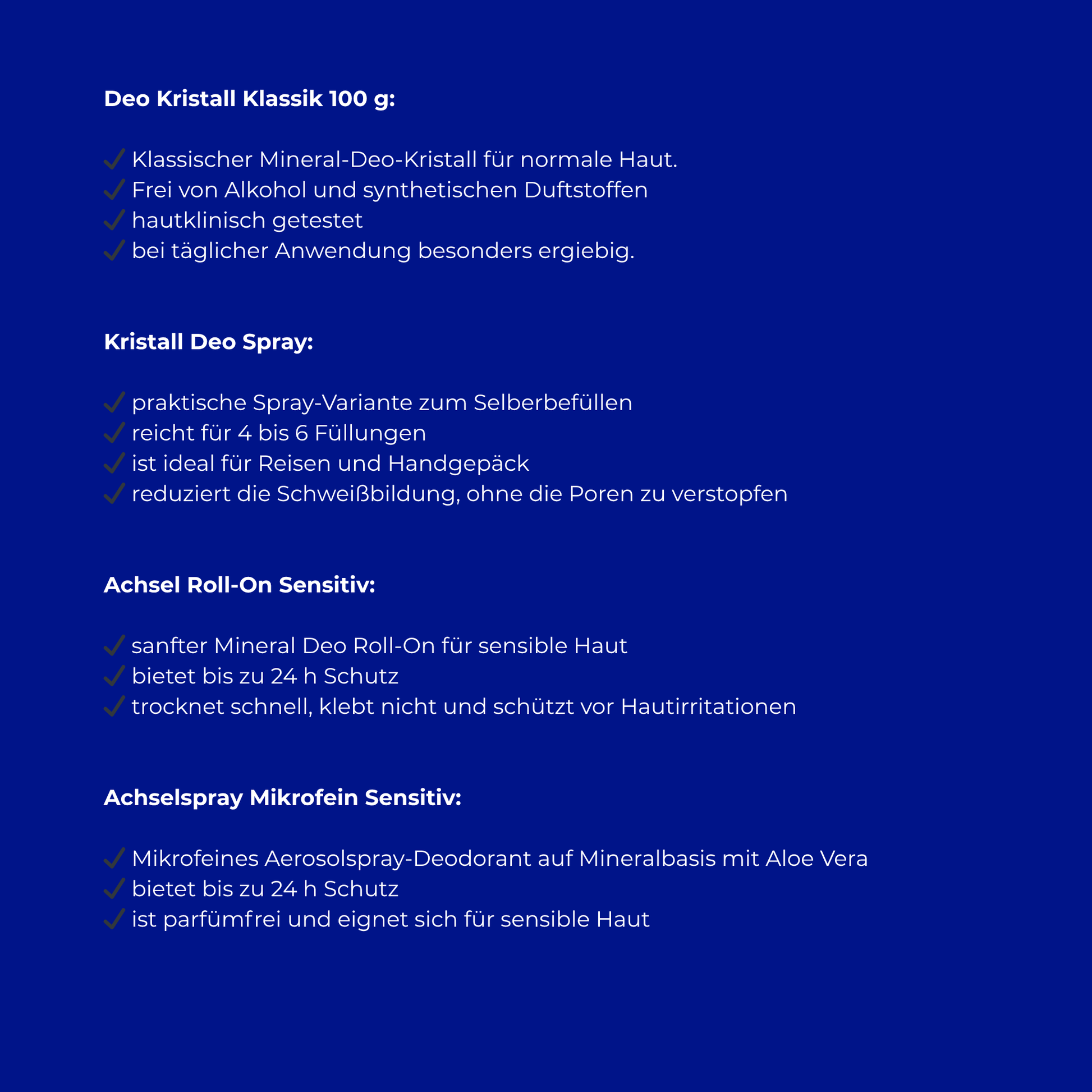 Deo Kristall Klassik 100 g:

✓ Klassischer Mineral-Deo-Kristall für normale Haut.
✓ Frei von Alkohol und synthetischen Duftstoffen
✓ hautklinisch getestet
✓ bei täglicher Anwendung besonders ergiebig.

Kristall Deo Spray:

✓ praktische Spray-Variante zum Selberbefüllen
✓ reicht für 4 bis 6 Füllungen
✓ ist ideal für Reisen und Handgepäck
✓ reduziert die Schweißbildung, ohne die Poren zu verstopfen

Achsel Roll-On Sensitiv:

✓ sanfter Mineral Deo Roll-On für sensible Haut
✓ bietet bis zu 24 h Schutz
✓ trocknet schnell, klebt nicht und schützt vor Hautirritationen

Achselspray Mikrofein Sensitiv:

✓ Mikrofeines Aerosolspray-Deodorant auf Mineralbasis mit Aloe Vera
✓ bietet bis zu 24 h Schutz
✓ ist parfümfrei und eignet sich für sensible Haut